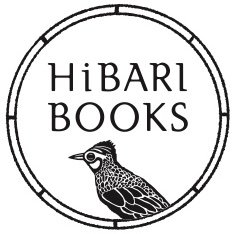 HiBARI
BOOKS